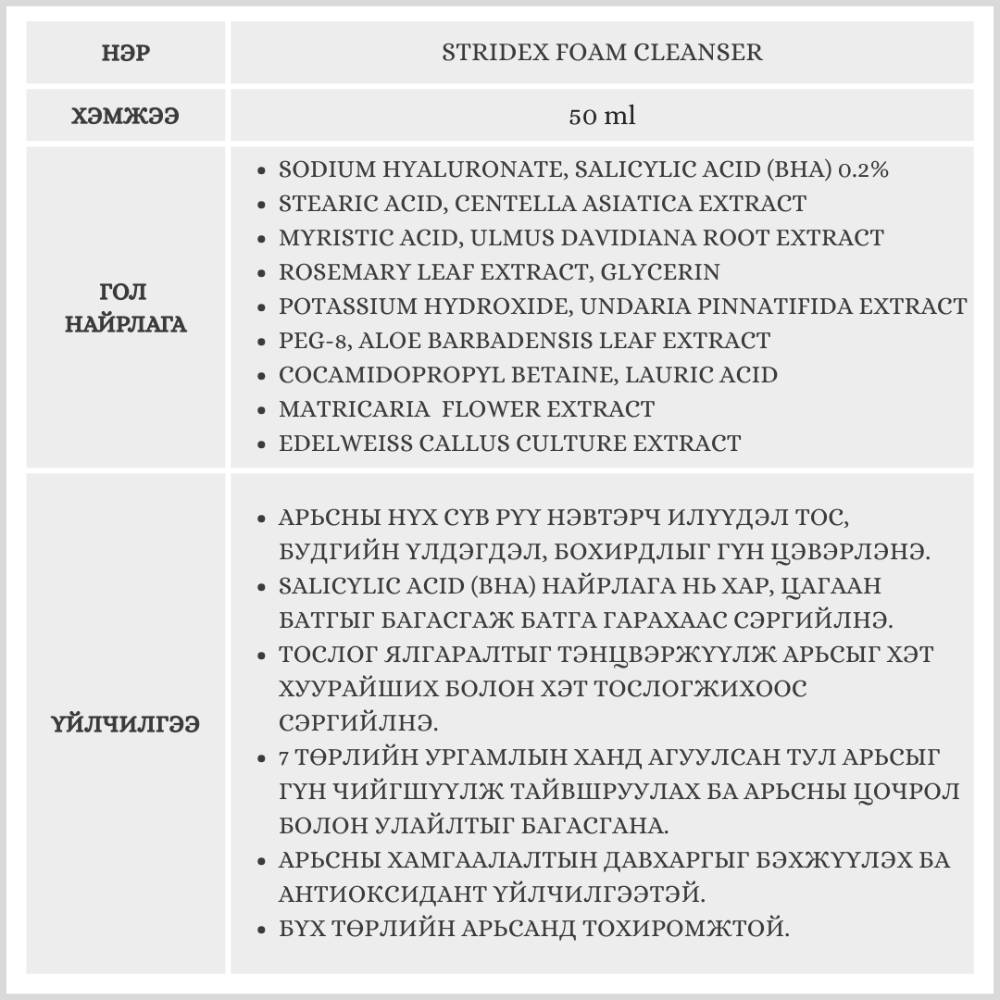 | НЭР | STRIDEX FOAM CLEANSER |
|---|---|
| ХЭМЖЭЭ | 50 ml |
| ГОЛ НАЙРЛАГА | • SODIUM HYALURONATE, SALICYLIC ACID (BHA) 0.2% • STEARIC ACID, CENTELLA ASIATICA EXTRACT • MYRISTIC ACID, ULMUS DAVIDIANA ROOT EXTRACT • ROSEMARY LEAF EXTRACT, GLYCERIN • POTASSIUM HYDROXIDE, UNDARIA PINNATIFIDA EXTRACT • PEG-8, ALOE BARBADENSIS LEAF EXTRACT • COCAMIDOPROPYL BETAINE, LAURIC ACID • MATRICARIA FLOWER EXTRACT • EDELWEISS CALLUS CULTURE EXTRACT |
| ҮЙЛЧИЛГЭЭ | • АРЬСНЫ НҮХ СҮВ РҮҮ НЭВТЭРЧ ИЛҮҮДЭЛ ТОС, БУДГИЙН ҮЛДЭГДЭЛ, БОХИРДЛЫГ ГҮН ЦЭВЭРЛЭНЭ. • SALICYLIC ACID (BHA) НАЙРЛАГА НЬ ХАР, ЦАГААН БАТГЫГ БАГАСГАЖ БАТГА ГАРАХААС СЭРГИЙЛНЭ. • ТОСЛОГ ЯЛГАРАЛТЫГ ТЭНЦВЭРЖҮҮЛЖ АРЬСЫГ ХЭТ ХУУРАЙШИХ БОЛОН ХЭТ ТОСЛОГЖИХООС СЭРГИЙЛНЭ. • 7 ТӨРЛИЙН УРГАМЛЫН ХАНД АГУУЛСАН ТУЛ АРЬСЫГ ГҮН ЧИЙГШҮҮЛЖ ТАЙВШРУУЛАХ БА АРЬСНЫ ЦОЧРОЛ БОЛОН УЛАЙЛТЫГ БАГАСГАНА. • АРЬСНЫ ХАМГААЛАЛТЫН ДАВХАРГЫГ БЭХЖҮҮЛЭХ БА АНТИОКСИДАНТ ҮЙЛЧИЛГЭЭТЭЙ. • БҮХ ТӨРЛИЙН АРЬСАНД ТОХИРОМЖТОЙ. |